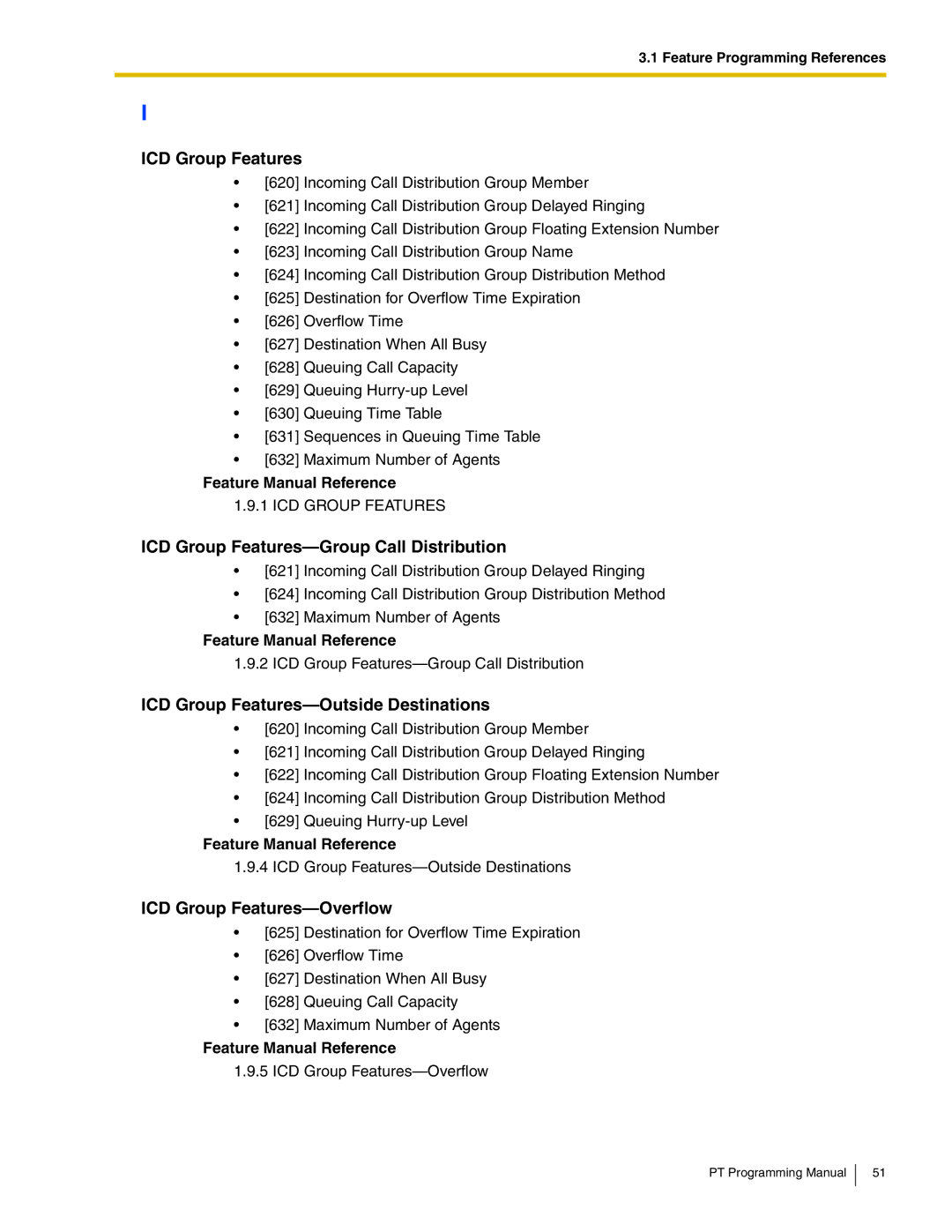 3.1 Feature Programming References

I

ICD Group Features

• [620] Incoming Call Distribution Group Member
• [621] Incoming Call Distribution Group Delayed Ringing
• [622] Incoming Call Distribution Group Floating Extension Number
• [623] Incoming Call Distribution Group Name
• [624] Incoming Call Distribution Group Distribution Method
• [625] Destination for Overflow Time Expiration
• [626] Overflow Time
• [627] Destination When All Busy
• [628] Queuing Call Capacity
• [629] Queuing Hurry-up Level
• [630] Queuing Time Table
• [631] Sequences in Queuing Time Table
• [632] Maximum Number of Agents

Feature Manual Reference

1.9.1 ICD GROUP FEATURES

ICD Group Features—Group Call Distribution

• [621] Incoming Call Distribution Group Delayed Ringing
• [624] Incoming Call Distribution Group Distribution Method
• [632] Maximum Number of Agents

Feature Manual Reference

1.9.2 ICD Group Features—Group Call Distribution

ICD Group Features—Outside Destinations

• [620] Incoming Call Distribution Group Member
• [621] Incoming Call Distribution Group Delayed Ringing
• [622] Incoming Call Distribution Group Floating Extension Number
• [624] Incoming Call Distribution Group Distribution Method
• [629] Queuing Hurry-up Level

Feature Manual Reference

1.9.4 ICD Group Features—Outside Destinations

ICD Group Features—Overflow

• [625] Destination for Overflow Time Expiration
• [626] Overflow Time
• [627] Destination When All Busy
• [628] Queuing Call Capacity
• [632] Maximum Number of Agents

Feature Manual Reference

1.9.5 ICD Group Features—Overflow

PT Programming Manual 51